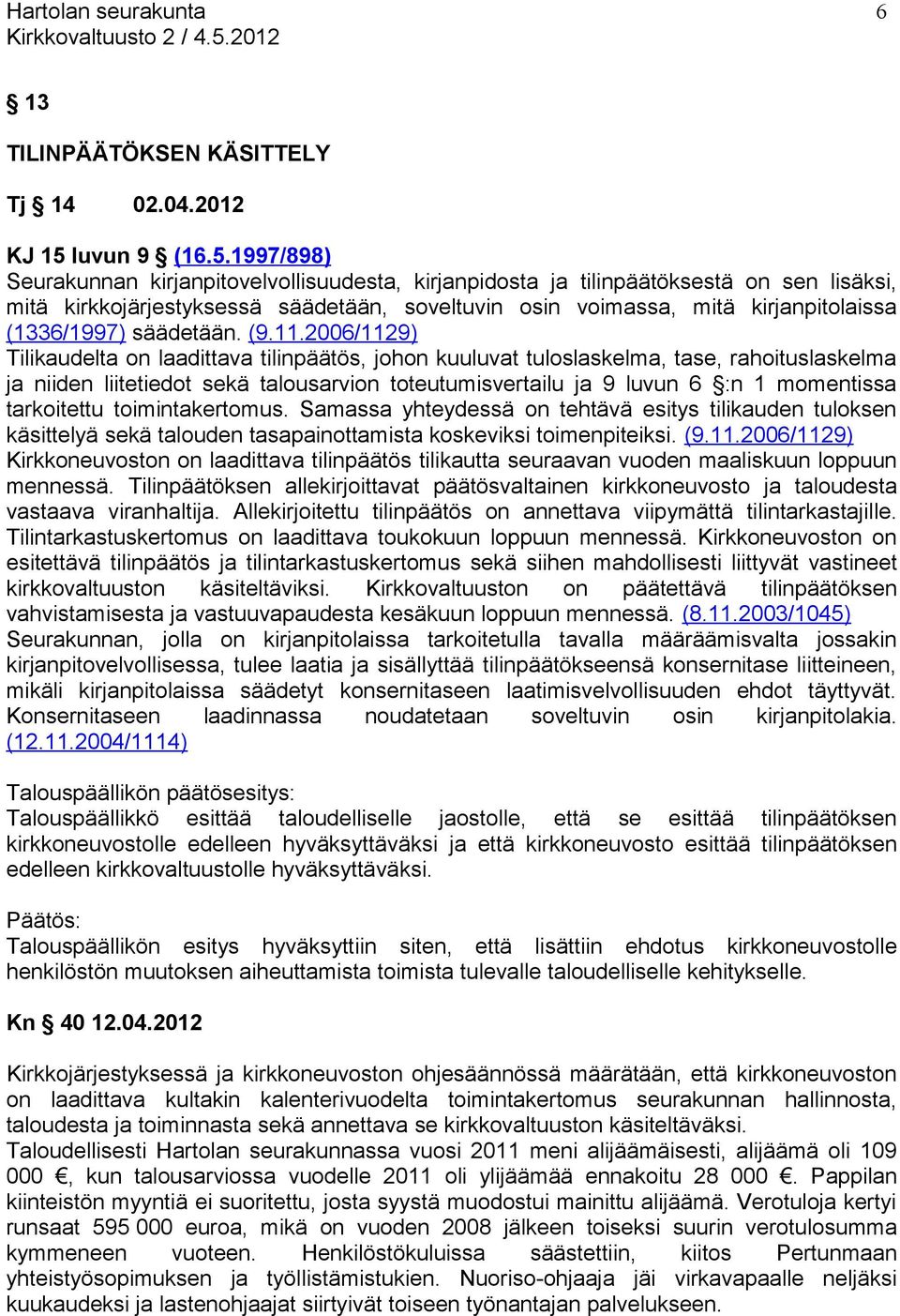 Hartolan seurakunta 6
Kirkkovaltuusto 2 / 4.5.2012

§ 13

TILINPÄÄTÖKSEN KÄSITTELY

Tj § 14 02.04.2012

KJ 15 luvun 9 § (16.5.1997/898)
Seurakunnan kirjanpitovelvollisuudesta, kirjanpidosta ja tilinpäätöksestä on sen lisäksi, mitä kirkkojärjestyksessä säädetään, soveltuvin osin voimassa, mitä kirjanpitolaissa (1336/1997) säädetään. (9.11.2006/1129)
Tilikaudelta on laadittava tilinpäätös, johon kuuluvat tuloslaskelma, tase, rahoituslaskelma ja niiden liitetiedot sekä talousarvion toteutumisvertailu ja 9 luvun 6 §:n 1 momentissa tarkoitettu toimintakertomus. Samassa yhteydessä on tehtävä esitys tilikauden tuloksen käsittelyä sekä talouden tasapainottamista koskeviksi toimenpiteiksi. (9.11.2006/1129)
Kirkkoneuvoston on laadittava tilinpäätös tilikautta seuraavan vuoden maaliskuun loppuun mennessä. Tilinpäätöksen allekirjoittavat päätösvaltainen kirkkoneuvosto ja taloudesta vastaava viranhaltija. Allekirjoitettu tilinpäätös on annettava viipymättä tilintarkastajille. Tilintarkastuskertomus on laadittava toukokuun loppuun mennessä. Kirkkoneuvoston on esitettävä tilinpäätös ja tilintarkastuskertomus sekä siihen mahdollisesti liittyvät vastineet kirkkovaltuuston käsiteltäviksi. Kirkkovaltuuston on päätettävä tilinpäätöksen vahvistamisesta ja vastuuvapaudesta kesäkuun loppuun mennessä. (8.11.2003/1045)
Seurakunnan, jolla on kirjanpitolaissa tarkoitetulla tavalla määräämisvalta jossakin kirjanpitovelvollisessa, tulee laatia ja sisällyttää tilinpäätökseensä konsernitase liitteineen, mikäli kirjanpitolaissa säädetyt konsernitaseen laatimisvelvollisuuden ehdot täyttyvät. Konsernitaseen laadinnassa noudatetaan soveltuvin osin kirjanpitolakia. (12.11.2004/1114)

Talouspäällikön päätösesitys:
Talouspäällikkö esittää taloudelliselle jaostolle, että se esittää tilinpäätöksen kirkkoneuvostolle edelleen hyväksyttäväksi ja että kirkkoneuvosto esittää tilinpäätöksen edelleen kirkkovaltuustolle hyväksyttäväksi.

Päätös:
Talouspäällikön esitys hyväksyttiin siten, että lisättiin ehdotus kirkkoneuvostolle henkilöstön muutoksen aiheuttamista toimista tulevalle taloudelliselle kehitykselle.

Kn § 40 12.04.2012

Kirkkojärjestyksessä ja kirkkoneuvoston ohjesäännössä määrätään, että kirkkoneuvoston on laadittava kultakin kalenterivuodelta toimintakertomus seurakunnan hallinnosta, taloudesta ja toiminnasta sekä annettava se kirkkovaltuuston käsiteltäväksi.
Taloudellisesti Hartolan seurakunnassa vuosi 2011 meni alijäämäisesti, alijäämä oli 109 000 €, kun talousarviossa vuodelle 2011 oli ylijäämää ennakoitu 28 000 €. Pappilan kiinteistön myyntiä ei suoritettu, josta syystä muodostui mainittu alijäämä. Verotuloja kertyi runsaat 595 000 euroa, mikä on vuoden 2008 jälkeen toiseksi suurin verotulosumma kymmeneen vuoteen. Henkilöstökuluissa säästettiin, kiitos Pertunmaan yhteistyösopimuksen ja työllistämistukien. Nuoriso-ohjaaja jäi virkavapaalle neljäksi kuukaudeksi ja lastenohjaajat siirtyivät toiseen työnantajan palvelukseen.